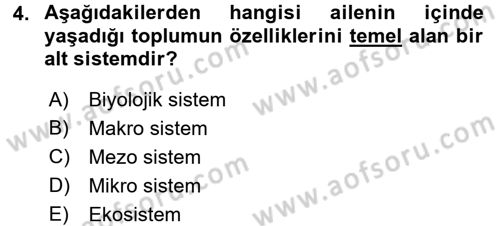 4. Aşağıdakilerden hangisi ailenin içinde yaşadığı toplumun özelliklerini temel alan bir alt sistemdir?

A) Biyolojik sistem
B) Makro sistem
C) Mezo sistem
D) Mikro sistem
E) Ekosistem

www.aofsoru.com
www.aofsoru.com
www.aofsoru.com
www.aofsoru.com
www.aofsoru.com